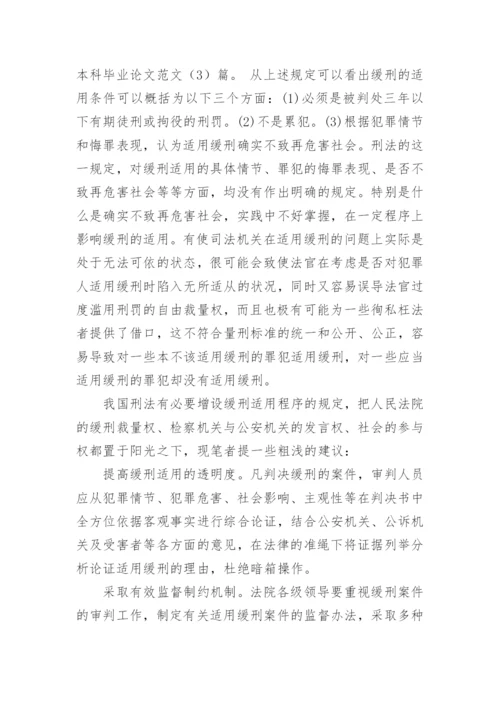 本科毕业论文范文（3）篇。 从上述规定可以看出缓刑的适用条件可以概括为以下三个方面：⑴必须是被判处三年以下有期徒刑或拘役的刑罚。⑵不是累犯。⑶根据犯罪情节和悔罪表现，认为适用缓刑确实不致再危害社会。刑法的这一规定，对缓刑适用的具体情节、罪犯的悔罪表现、是否不致再危害社会等等方面，均没有作出明确的规定。特别是什么是确实不致再危害社会，实践中不好掌握，在一定程序上影响缓刑的适用。有使司法机关在适用缓刑的问题上实际是处于无法可依的状态，很可能会致使法官在考虑是否对犯罪人适用缓刑时陷入无所适从的状况，同时又容易误导法官过度滥用刑罚的自由裁量权，而且也极有可能为一些徇私枉法者提供了借口，这不符合量刑标准的统一和公开、公正，容易导致对一些本不该适用缓刑的罪犯适用缓刑，对一些应当适用缓刑的罪犯却没有适用缓刑。

我国刑法有必要增设缓刑适用程序的规定，把人民法院的缓刑裁量权、检察机关与公安机关的发言权、社会的参与权都置于阳光之下，现笔者提一些粗浅的建议：

提高缓刑适用的透明度。凡判决缓刑的案件，审判人员应从犯罪情节、犯罪危害、社会影响、主观性等在判决书中全方位依据客观事实进行综合论证，结合公安机关、公诉机关及受害者等各方面的意见，在法律的准绳下将证据列举分析论证适用缓刑的理由，杜绝暗箱操作。

采取有效监督制约机制。法院各级领导要重视缓刑案件的审判工作，制定有关适用缓刑案件的监督办法，采取多种